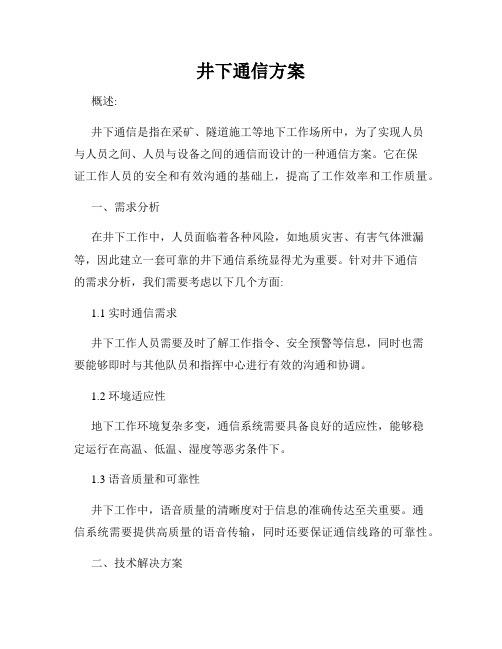 井下通信方案

概述:

井下通信是指在采矿、隧道施工等地下工作场所中，为了实现人员与人员之间、人员与设备之间的通信而设计的一种通信方案。它在保证工作人员的安全和有效沟通的基础上，提高了工作效率和工作质量。

一、需求分析

在井下工作中，人员面临着各种风险，如地质灾害、有害气体泄漏等，因此建立一套可靠的井下通信系统显得尤为重要。针对井下通信的需求分析，我们需要考虑以下几个方面:

1.1 实时通信需求

井下工作人员需要及时了解工作指令、安全预警等信息，同时也需要能够即时与其他队员和指挥中心进行有效的沟通和协调。

1.2 环境适应性

地下工作环境复杂多变，通信系统需要具备良好的适应性，能够稳定运行在高温、低温、湿度等恶劣条件下。

1.3 语音质量和可靠性

井下工作中，语音质量的清晰度对于信息的准确传达至关重要。通信系统需要提供高质量的语音传输，同时还要保证通信线路的可靠性。

二、技术解决方案